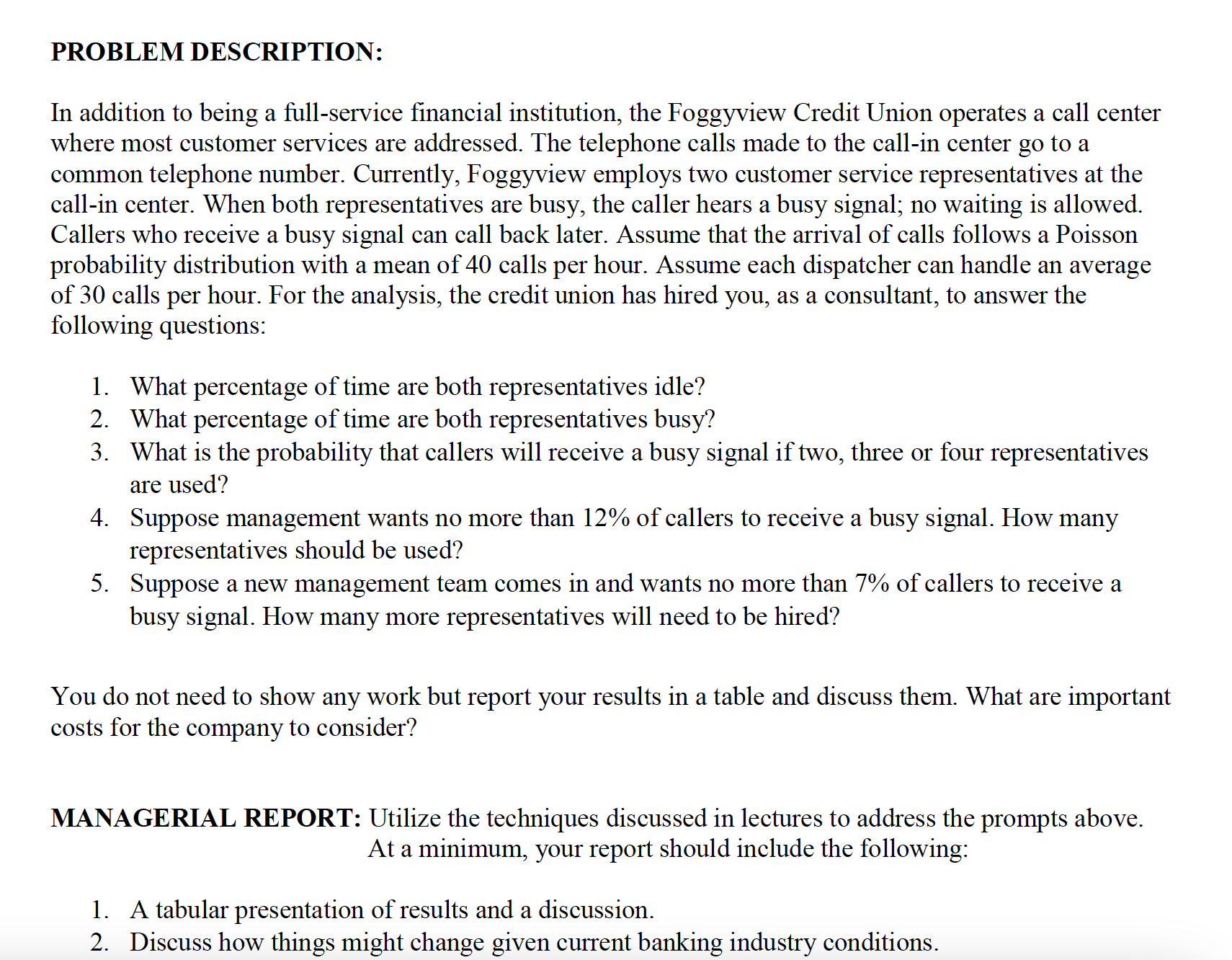 PROBLEM DESCRIPTION:

In addition to being a full-service financial institution, the Foggyview Credit Union operates a call center where most customer services are addressed. The telephone calls made to the call-in center go to a common telephone number. Currently, Foggyview employs two customer service representatives at the call-in center. When both representatives are busy, the caller hears a busy signal; no waiting is allowed. Callers who receive a busy signal can call back later. Assume that the arrival of calls follows a Poisson probability distribution with a mean of 40 calls per hour. Assume each dispatcher can handle an average of 30 calls per hour. For the analysis, the credit union has hired you, as a consultant, to answer the following questions:

1. What percentage of time are both representatives idle?
2. What percentage of time are both representatives busy?
3. What is the probability that callers will receive a busy signal if two, three or four representatives are used?
4. Suppose management wants no more than 12% of callers to receive a busy signal. How many representatives should be used?
5. Suppose a new management team comes in and wants no more than 7% of callers to receive a busy signal. How many more representatives will need to be hired?

You do not need to show any work but report your results in a table and discuss them. What are important costs for the company to consider?

MANAGERIAL REPORT: Utilize the techniques discussed in lectures to address the prompts above. At a minimum, your report should include the following:

1. A tabular presentation of results and a discussion.
2. Discuss how things might change given current banking industry conditions.